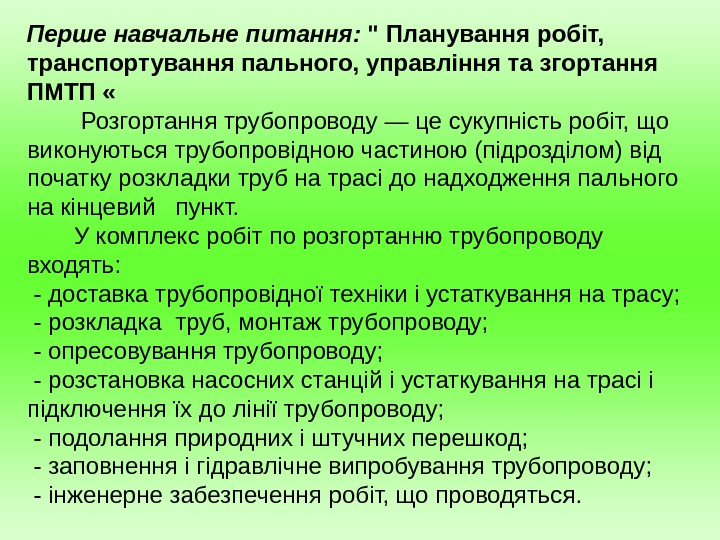 Перше навчальне питання: " Планування робіт, транспортування пального, управління та згортання ПМТП «

Розгортання трубопроводу — це сукупність робіт, що виконуються трубопровідною частиною (підрозділом) від початку розкладки труб на трасі до надходження пального на кінцевий пункт.

У комплекс робіт по розгортанню трубопроводу входять:
- доставка трубопровідної техніки і устаткування на трасу;
- розкладка труб, монтаж трубопроводу;
- опресовування трубопроводу;
- розстановка насосних станцій і устаткування на трасі і підключення їх до лінії трубопроводу;
- подолання природних і штучних перешкод;
- заповнення і гідравлічне випробування трубопроводу;
- інженерне забезпечення робіт, що проводяться.